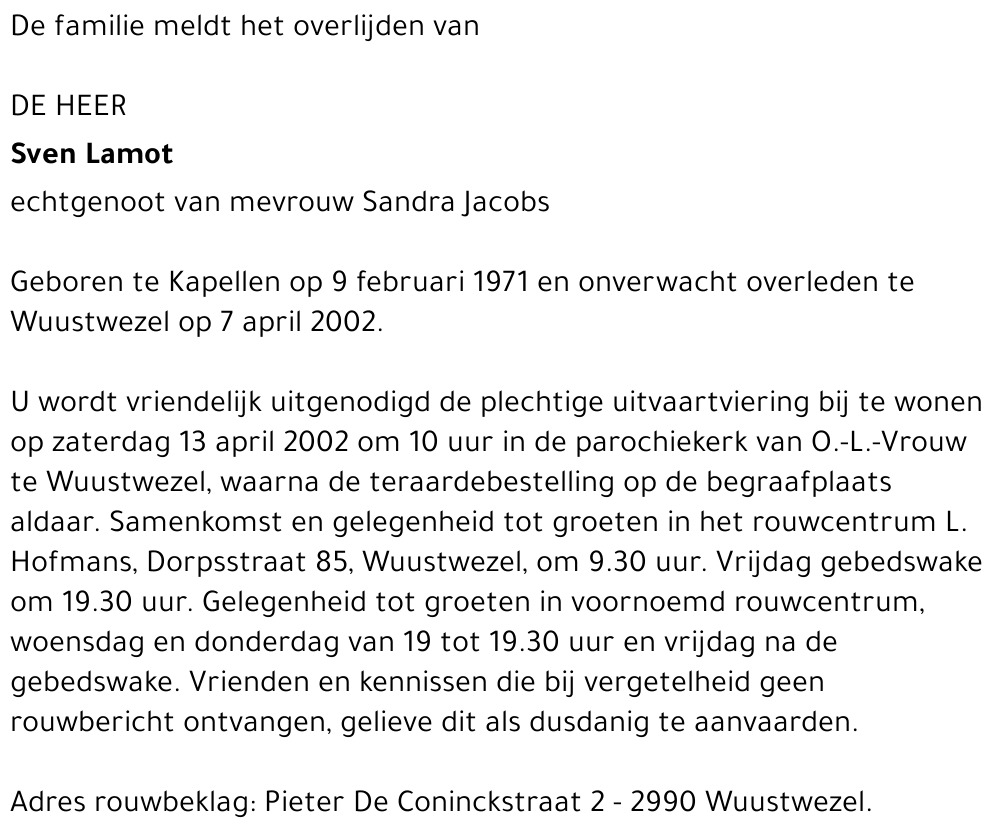 De familie meldt het overlijden van

DE HEER
Sven Lamot
echtgenoot van mevrouw Sandra Jacobs

Geboren te Kapellen op 9 februari 1971 en onverwacht overleden te Wuustwezel op 7 april 2002.

U wordt vriendelijk uitgenodigd de plechtige uitvaartviering bij te wonen op zaterdag 13 april 2002 om 10 uur in de parochiekerk van O.-L.-Vrouw te Wuustwezel, waarna de teraardebestelling op de begraafplaats aldaar. Samenkomst en gelegenheid tot groeten in het rouwcentrum L. Hofmans, Dorpsstraat 85, Wuustwezel, om 9.30 uur. Vrijdag gebedswake om 19.30 uur. Gelegenheid tot groeten in voornoemd rouwcentrum, woensdag en donderdag van 19 tot 19.30 uur en vrijdag na de gebedswake. Vrienden en kennissen die bij vergetelheid geen rouwbericht ontvangen, gelieve dit als dusdanig te aanvaarden.

Adres rouwbeklag: Pieter De Coninckstraat 2 - 2990 Wuustwezel.